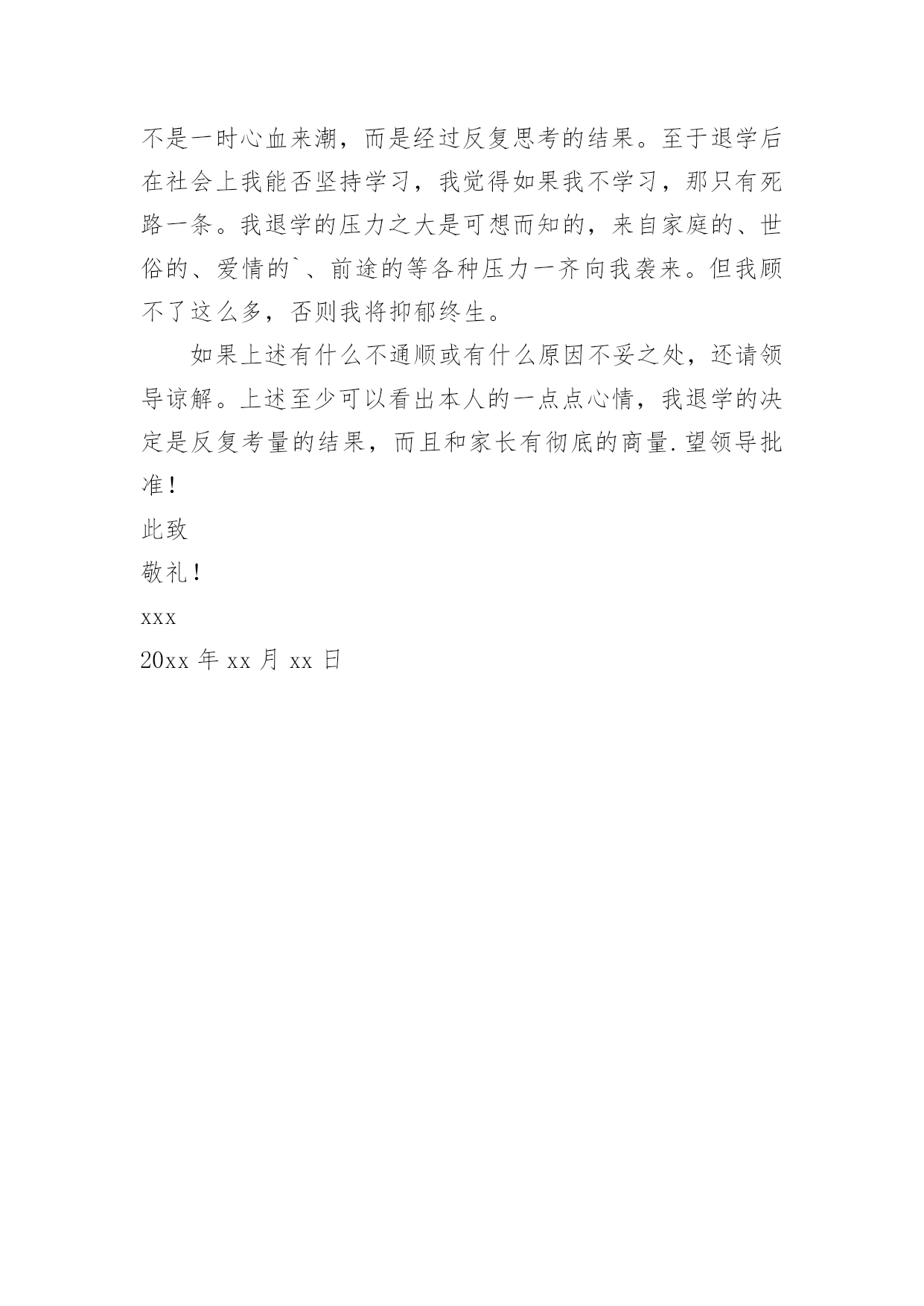 不是一时心血来潮，而是经过反复思考的结果。至于退学后在社会上我能否坚持学习，我觉得如果我不学习，那只有死路一条。我退学的压力之大是可想而知的，来自家庭的、世俗的、爱情的`、前途的等各种压力一齐向我袭来。但我顾不了这么多，否则我将抑郁终生。

如果上述有什么不通顺或有什么原因不妥之处，还请领导谅解。上述至少可以看出本人的一点点心情，我退学的决定是反复考量的结果，而且和家长有彻底的商量.望领导批准！

此致

敬礼！

xxx

20xx 年 xx 月 xx 日